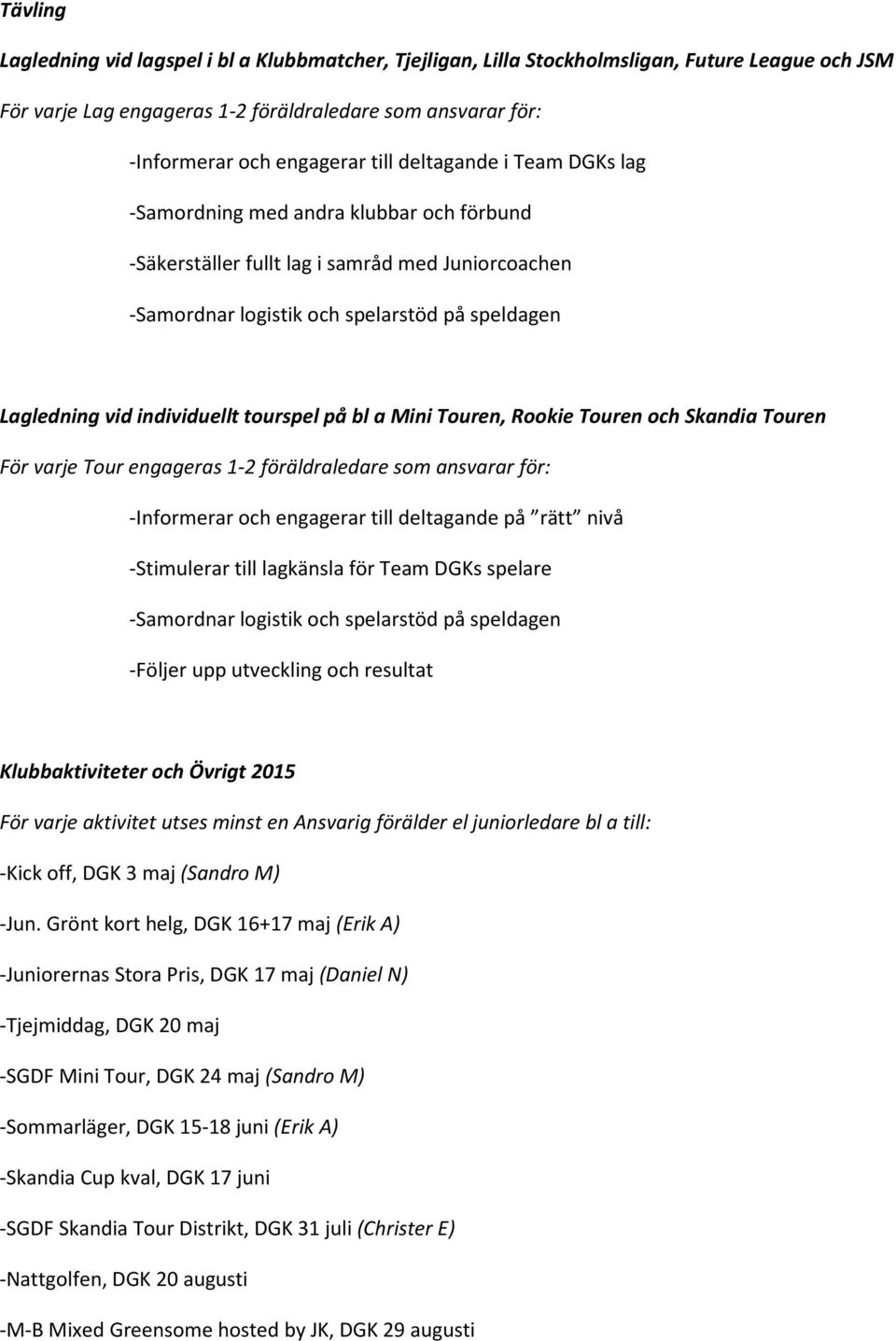 Tävling

Lagledning vid lagspel i bl a Klubbmatcher, Tjejligan, Lilla Stockholmsligan, Future League och JSM

För varje Lag engageras 1-2 föräldraledare som ansvarar för:

-Informerar och engagerar till deltagande i Team DGKs lag

-Samordning med andra klubbar och förbund

-Säkerställer fullt lag i samråd med Juniorcoachen

-Samordnar logistik och spelarstöd på speldagen

Lagledning vid individuellt tourspel på bl a Mini Touren, Rookie Touren och Skandia Touren

För varje Tour engageras 1-2 föräldraledare som ansvarar för:

-Informerar och engagerar till deltagande på "rätt" nivå

-Stimulerar till lagkänsla för Team DGKs spelare

-Samordnar logistik och spelarstöd på speldagen

-Följer upp utveckling och resultat

Klubbaktiviteter och Övrigt 2015

För varje aktivitet utses minst en Ansvarig förälder el juniorledare bl a till:

-Kick off, DGK 3 maj (Sandro M)

-Jun. Grönt kort helg, DGK 16+17 maj (Erik A)

-Juniorernas Stora Pris, DGK 17 maj (Daniel N)

-Tjejmiddag, DGK 20 maj

-SGDF Mini Tour, DGK 24 maj (Sandro M)

-Sommarläger, DGK 15-18 juni (Erik A)

-Skandia Cup kval, DGK 17 juni

-SGDF Skandia Tour Distrikt, DGK 31 juli (Christer E)

-Nattgolfen, DGK 20 augusti

-M-B Mixed Greensome hosted by JK, DGK 29 augusti